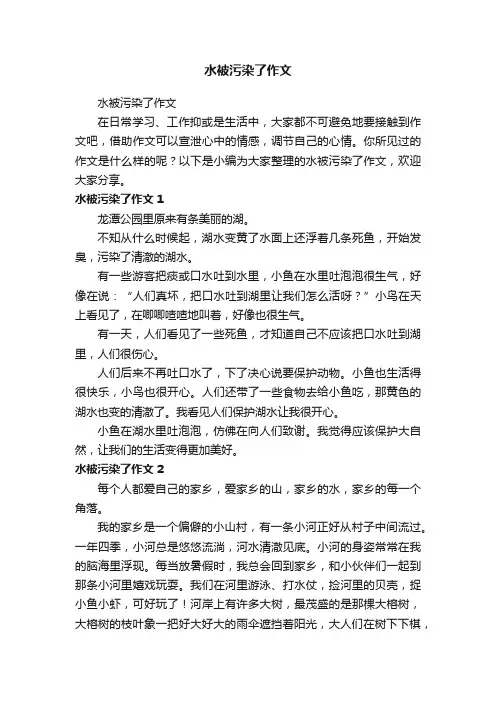 水被污染了作文

水被污染了作文

在日常学习、工作抑或是生活中，大家都不可避免地要接触到作文吧，借助作文可以宣泄心中的情感，调节自己的心情。你所见过的作文是什么样的呢？以下是小编为大家整理的水被污染了作文，欢迎大家分享。

水被污染了作文 1

龙潭公园里原来有条美丽的湖。

不知从什么时候起，湖水变黄了水面上还浮着几条死鱼，开始发臭，污染了清澈的湖水。

有一些游客把痰或口水吐到水里，小鱼在水里吐泡泡很生气，好像在说：“人们真坏，把口水吐到湖里让我们怎么活呀？”小鸟在天上看见了，在唧唧喳喳地叫着，好像也很生气。

有一天，人们看见了一些死鱼，才知道自己不应该把口水吐到湖里，人们很伤心。

人们后来不再吐口水了，下了决心说要保护动物。小鱼也生活得很快乐，小鸟也很开心。人们还带了一些食物去给小鱼吃，那黄色的湖水也变的清澈了。我看见人们保护湖水让我很开心。

小鱼在湖水里吐泡泡，仿佛在向人们致谢。我觉得应该保护大自然，让我们的生活变得更加美好。

水被污染了作文 2

每个人都爱自己的家乡，爱家乡的山，家乡的水，家乡的每一个角落。

我的家乡是一个偏僻的小山村，有一条小河正好从村子中间流过。一年四季，小河总是悠悠流淌，河水清澈见底。小河的身姿常常在我的脑海里浮现。每当放暑假时，我总会回到家乡，和小伙伴们一起到那条小河里嬉戏玩耍。我们在河里游泳、打水仗，捡河里的贝壳，捉小鱼小虾，可好玩了！河岸上有许多大树，最茂盛的是那棵大榕树，大榕树的枝叶象一把好大好大的雨伞遮挡着阳光，大人们在树下下棋，